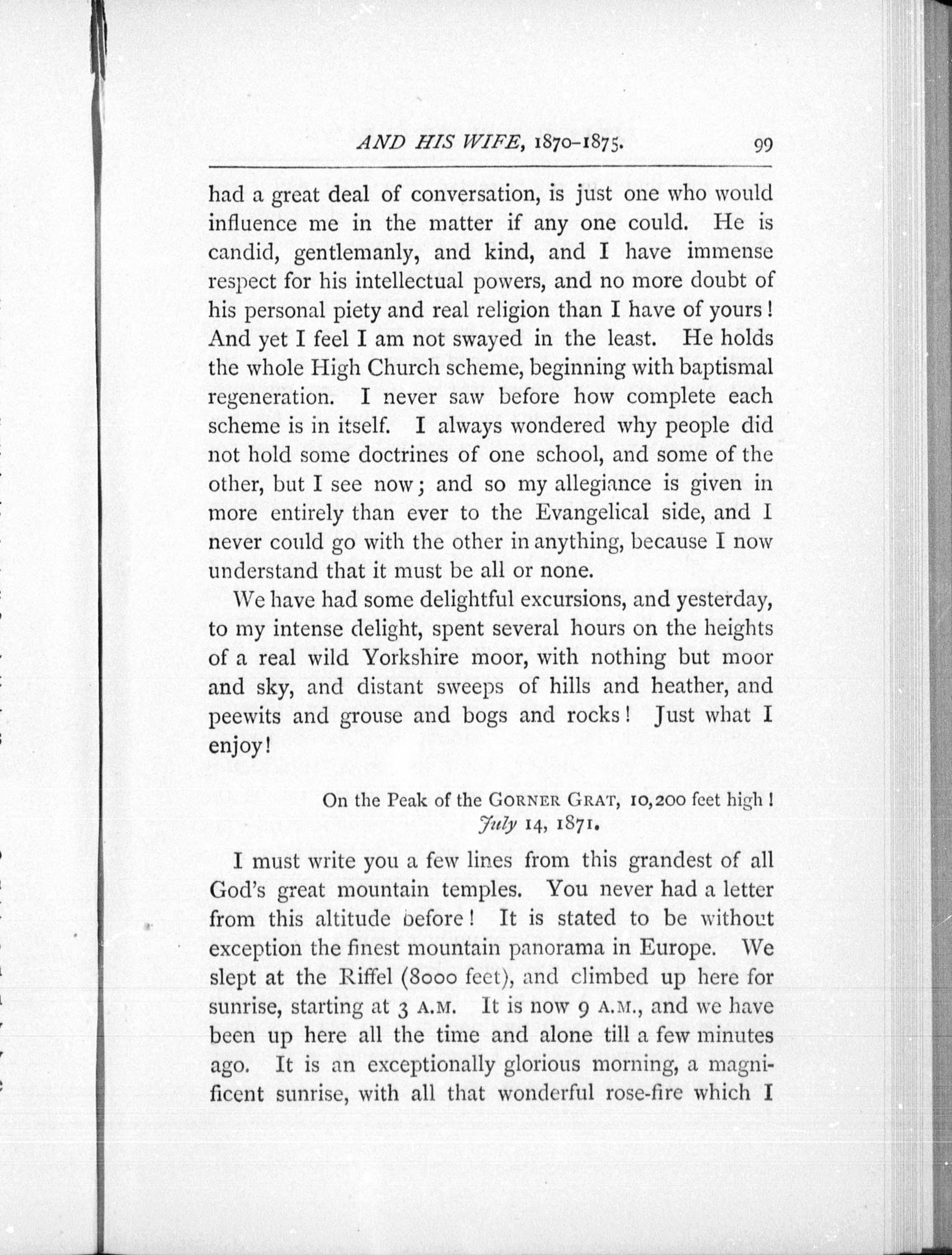 AND HIS WIFE, 1870–1875. 99

had a great deal of conversation, is just one who would influence me in the matter if any one could. He is candid, gentlemanly, and kind, and I have immense respect for his intellectual powers, and no more doubt of his personal piety and real religion than I have of yours! And yet I feel I am not swayed in the least. He holds the whole High Church scheme, beginning with baptismal regeneration. I never saw before how complete each scheme is in itself. I always wondered why people did not hold some doctrines of one school, and some of the other, but I see now; and so my allegiance is given in more entirely than ever to the Evangelical side, and I never could go with the other in anything, because I now understand that it must be all or none.

We have had some delightful excursions, and yesterday, to my intense delight, spent several hours on the heights of a real wild Yorkshire moor, with nothing but moor and sky, and distant sweeps of hills and heather, and peewits and grouse and bogs and rocks! Just what I enjoy!

On the Peak of the GORNER GRAT, 10,200 feet high!
July 14, 1871.

I must write you a few lines from this grandest of all God's great mountain temples. You never had a letter from this altitude before! It is stated to be without exception the finest mountain panorama in Europe. We slept at the Riffel (8000 feet), and climbed up here for sunrise, starting at 3 A.M. It is now 9 A.M., and we have been up here all the time and alone till a few minutes ago. It is an exceptionally glorious morning, a magnificent sunrise, with all that wonderful rose-fire which I